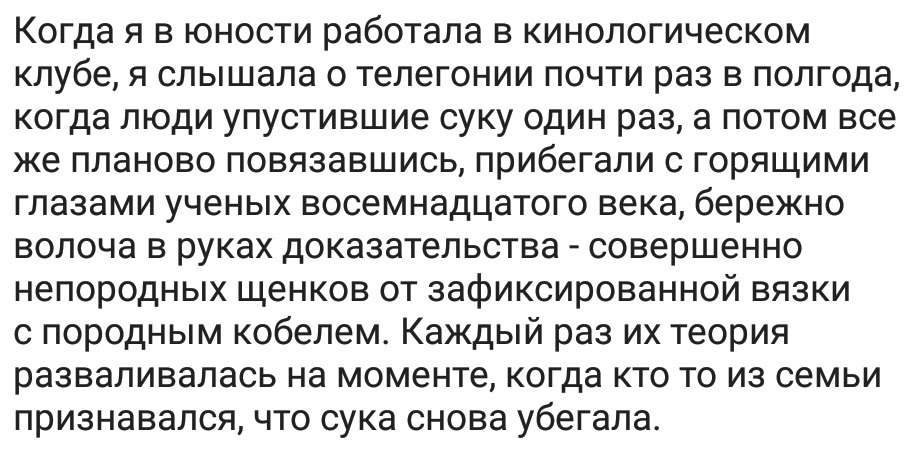 Когда я в юности работала в кинологическом клубе, я слышала о телегонии почти раз в полгода, когда люди упустившие суку один раз, а потом все же планово повязавшись, прибегали с горящими глазами ученых восемнадцатого века, бережно волоча в руках доказательства - совершенно непородных щенков от зафиксированной вязки с породным кобелем. Каждый раз их теория разваливалась на моменте, когда кто то из семьи признавался, что сука снова убегала.